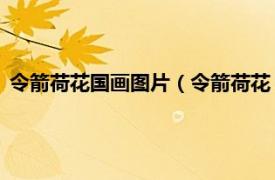 令箭荷花国画图片（令箭荷花